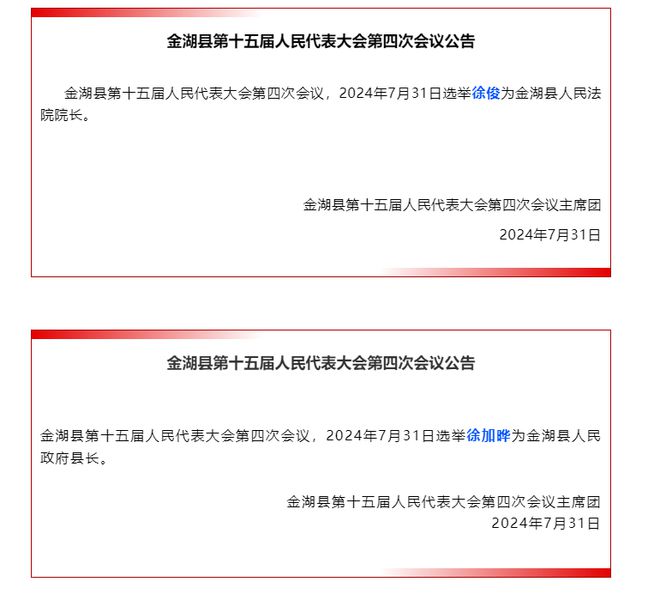 金湖县第十五届人民代表大会第四次会议公告

金湖县第十五届人民代表大会第四次会议，2024年7月31日选举徐俊为金湖县人民法院院长。

金湖县第十五届人民代表大会第四次会议主席团

2024年7月31日

金湖县第十五届人民代表大会第四次会议公告

金湖县第十五届人民代表大会第四次会议，2024年7月31日选举徐加晔为金湖县人民政府县长。

金湖县第十五届人民代表大会第四次会议主席团
2024年7月31日